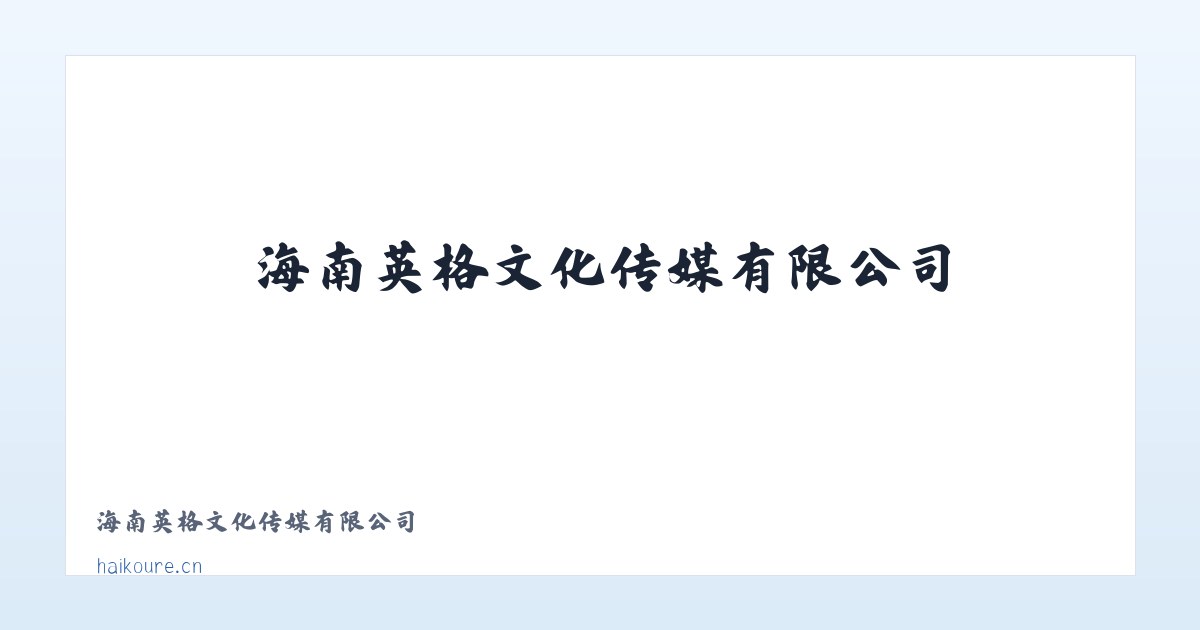 海南英格文化传媒有限公司

海南英格文化传媒有限公司

haikoure.cn